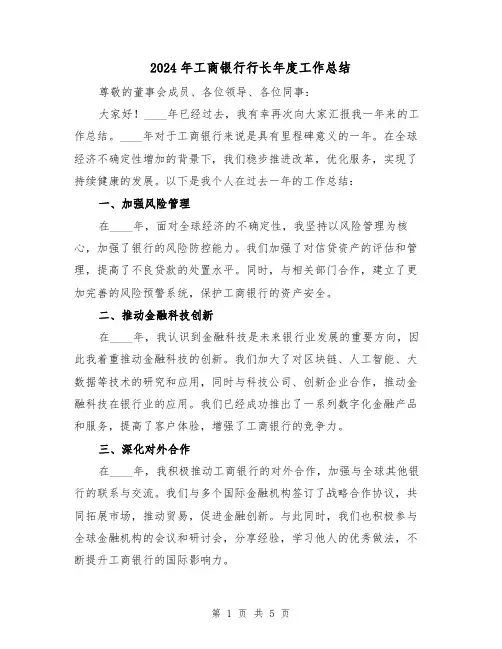 2024 年工商银行行长年度工作总结

尊敬的董事会成员、各位领导、各位同事：

大家好！____年已经过去，我有幸再次向大家汇报我一年来的工作总结。____年对于工商银行来说是具有里程碑意义的一年。在全球经济不确定性增加的背景下，我们稳步推进改革，优化服务，实现了持续健康的发展。以下是我个人在过去一年的工作总结：

一、加强风险管理

在____年，面对全球经济的不确定性，我坚持以风险管理为核心，加强了银行的风险防控能力。我们加强了对信贷资产的评估和管理，提高了不良贷款的处置水平。同时，与相关部门合作，建立了更加完善的风险预警系统，保护工商银行的资产安全。

二、推动金融科技创新

在____年，我认识到金融科技是未来银行业发展的重要方向，因此我着重推动金融科技的创新。我们加大了对区块链、人工智能、大数据等技术的研究和应用，同时与科技公司、创新企业合作，推动金融科技在银行业的应用。我们已经成功推出了一系列数字化金融产品和服务，提高了客户体验，增强了工商银行的竞争力。

三、深化对外合作

在____年，我积极推动工商银行的对外合作，加强与全球其他银行的联系与交流。我们与多个国际金融机构签订了战略合作协议，共同拓展市场，推动贸易，促进金融创新。与此同时，我们也积极参与全球金融机构的会议和研讨会，分享经验，学习他人的优秀做法，不断提升工商银行的国际影响力。

第 1 页 共 5 页